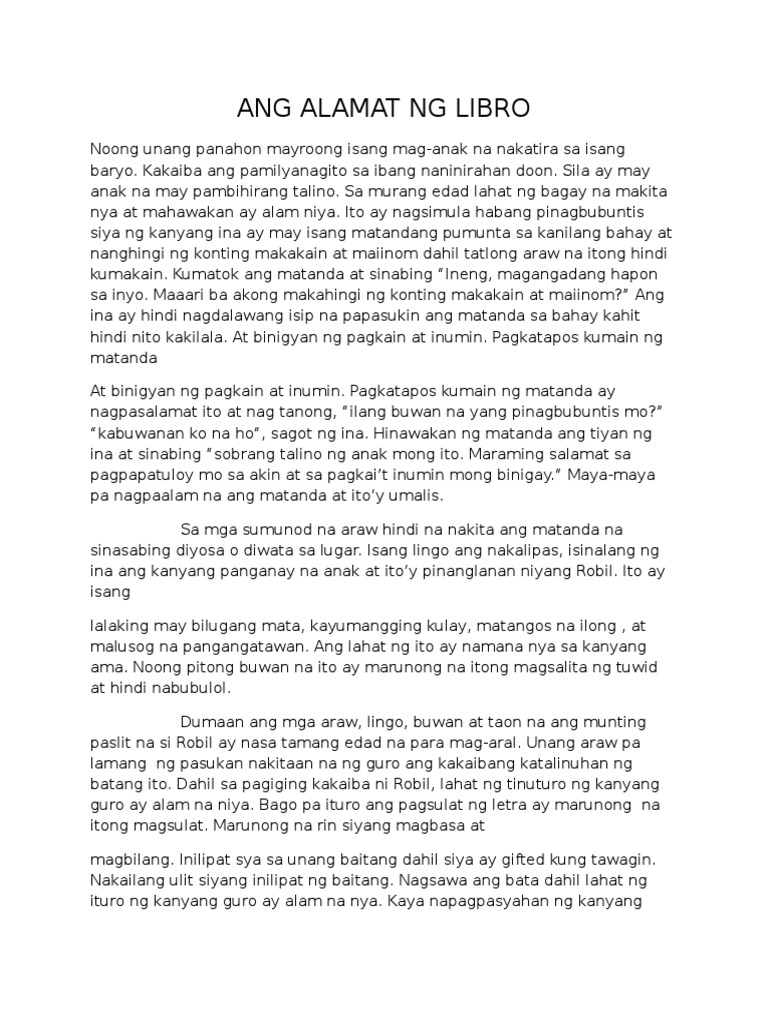 ANG ALAMAT NG LIBRO

Noong unang panahon mayroong isang mag-anak na nakatira sa isang baryo. Kakaiba ang pamilyanagito sa ibang naninirahan doon. Sila ay may anak na may pambihirang talino. Sa murang edad lahat ng bagay na makita nya at mahawakan ay alam niya. Ito ay nagsimula habang pinagbubuntis siya ng kanyang ina ay may isang matandang pumunta sa kanilang bahay at nanghingi ng konting makakain at maiinom dahil tatlong araw na itong hindi kumakain. Kumatok ang matanda at sinabing "Ineng, magangadang hapon sa inyo. Maaari ba akong makahingi ng konting makakain at maiinom?" Ang ina ay hindi nagdalawang isip na papasukin ang matanda sa bahay kahit hindi nito kakilala. At binigyan ng pagkain at inumin. Pagkatapos kumain ng matanda

At binigyan ng pagkain at inumin. Pagkatapos kumain ng matanda ay nagpasalamat ito at nag tanong, "ilang buwan na yang pinagbubuntis mo?" "kabuwanan ko na ho", sagot ng ina. Hinawakan ng matanda ang tiyan ng ina at sinabing "sobrang talino ng anak mong ito. Maraming salamat sa pagpapatuloy mo sa akin at sa pagkai't inumin mong binigay." Maya-maya pa nagpaalam na ang matanda at ito'y umalis.

Sa mga sumunod na araw hindi na nakita ang matanda na sinasabing diyosa o diwata sa lugar. Isang lingo ang nakalipas, isinalang ng ina ang kanyang panganay na anak at ito'y pinanglanan niyang Robil. Ito ay isang

lalaking may bilugang mata, kayumangging kulay, matangos na ilong , at malusog na pangangatawan. Ang lahat ng ito ay namana nya sa kanyang ama. Noong pitong buwan na ito ay marunong na itong magsalita ng tuwid at hindi nabubulol.

Dumaan ang mga araw, lingo, buwan at taon na ang munting paslit na si Robil ay nasa tamang edad na para mag-aral. Unang araw pa lamang ng pasukan nakitaan na ng guro ang kakaibang katalinuhan ng batang ito. Dahil sa pagiging kakaiba ni Robil, lahat ng tinuturo ng kanyang guro ay alam na niya. Bago pa ituro ang pagsulat ng letra ay marunong na itong magsulat. Marunong na rin siyang magbasa at

magbilang. Inilipat sya sa unang baitang dahil siya ay gifted kung tawagin. Nakailang ulit siyang inilipat ng baitang. Nagsawa ang bata dahil lahat ng ituro ng kanyang guro ay alam na nya. Kaya napagpasyahan ng kanyang